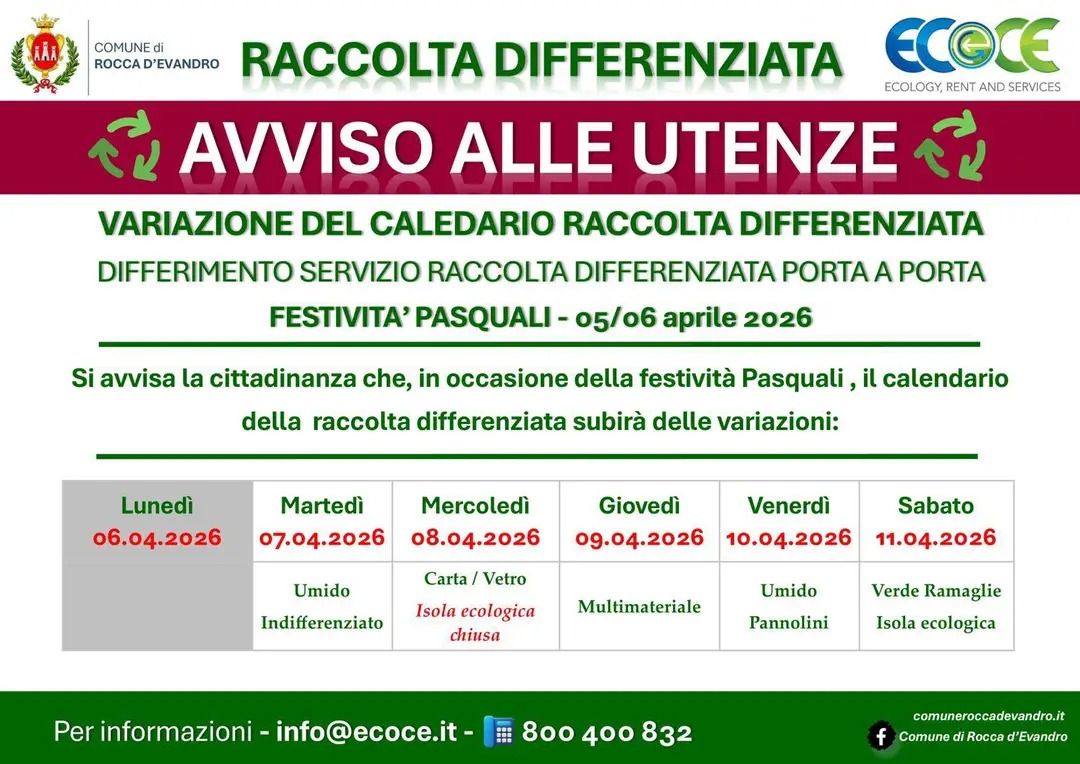 COMUNE di
ROCCA D'EVANDRO

RACCOLTA DIFFERENZIATA

ECOCE
ECOLOGY, RENT AND SERVICES

AVVISO ALLE UTENZE

VARIAZIONE DEL CALEDARIO RACCOLTA DIFFERENZIATA

DIFFERIMENTO SERVIZIO RACCOLTA DIFFERENZIATA PORTA A PORTA

FESTIVITA' PASQUALI - 05/06 aprile 2026

Si avvisa la cittadinanza che, in occasione della festività Pasquali , il calendario della raccolta differenziata subirà delle variazioni:

| Lunedì 06.04.2026 | Martedì 07.04.2026 | Mercoledì 08.04.2026 | Giovedì 09.04.2026 | Venerdì 10.04.2026 | Sabato 11.04.2026 |
|---|---|---|---|---|---|
| | Umido Indifferenziato | Carta / Vetro Isola ecologica chiusa | Multimateriale | Umido Pannolini | Verde Ramaglie Isola ecologica |

Per informazioni - info@ecoce.it - 800 400 832

comuneroccadevandro.it
Comune di Rocca d'Evandro